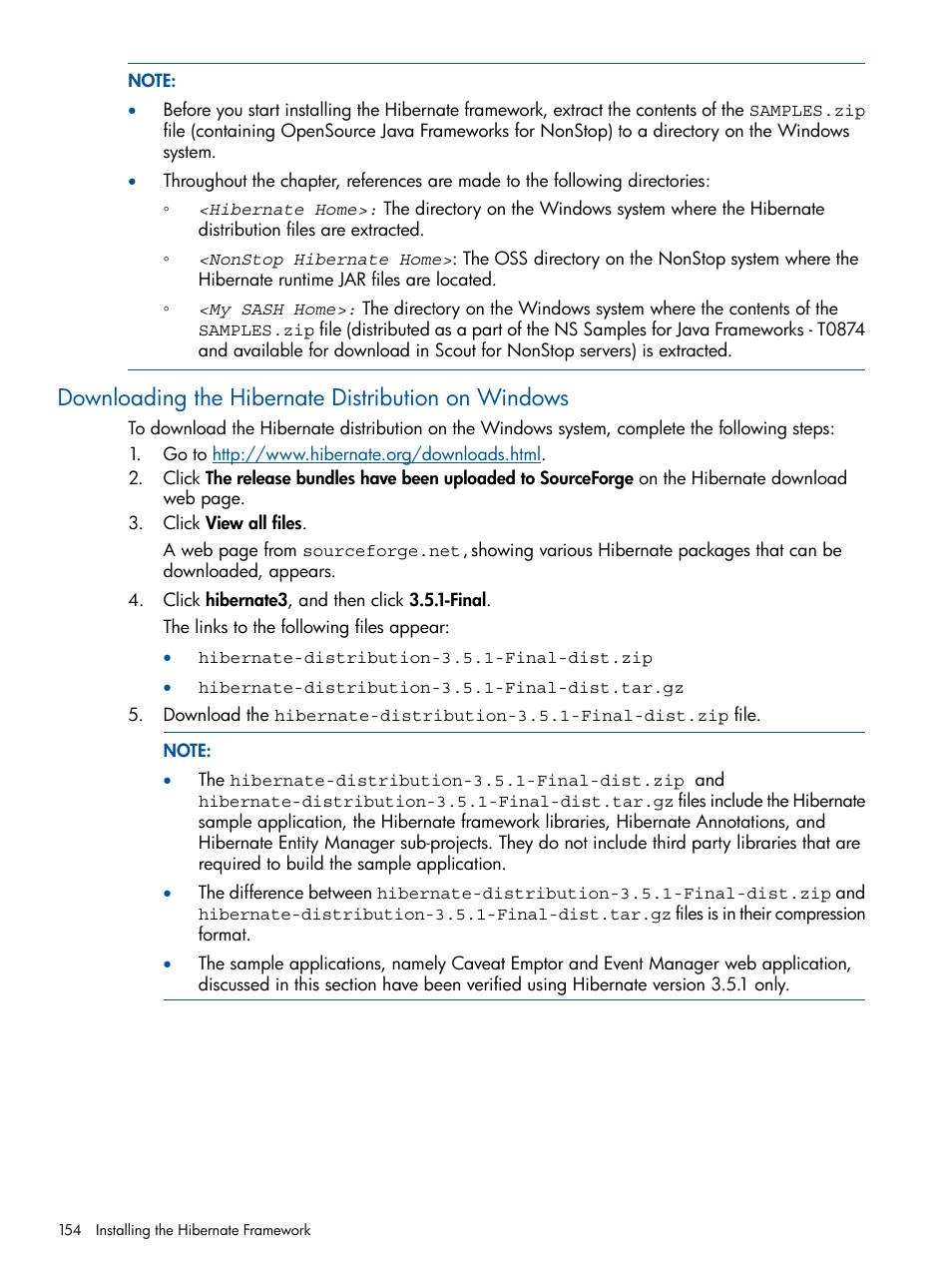 NOTE:

• Before you start installing the Hibernate framework, extract the contents of the SAMPLES.zip file (containing OpenSource Java Frameworks for NonStop) to a directory on the Windows system.

• Throughout the chapter, references are made to the following directories:

◦ <Hibernate Home>: The directory on the Windows system where the Hibernate distribution files are extracted.

◦ <NonStop Hibernate Home>: The OSS directory on the NonStop system where the Hibernate runtime JAR files are located.

◦ <My SASH Home>: The directory on the Windows system where the contents of the SAMPLES.zip file (distributed as a part of the NS Samples for Java Frameworks - T0874 and available for download in Scout for NonStop servers) is extracted.

Downloading the Hibernate Distribution on Windows

To download the Hibernate distribution on the Windows system, complete the following steps:

1. Go to http://www.hibernate.org/downloads.html.

2. Click The release bundles have been uploaded to SourceForge on the Hibernate download web page.

3. Click View all files.

A web page from sourceforge.net, showing various Hibernate packages that can be downloaded, appears.

4. Click hibernate3, and then click 3.5.1-Final.

The links to the following files appear:

• hibernate-distribution-3.5.1-Final-dist.zip

• hibernate-distribution-3.5.1-Final-dist.tar.gz

5. Download the hibernate-distribution-3.5.1-Final-dist.zip file.

NOTE:

• The hibernate-distribution-3.5.1-Final-dist.zip and hibernate-distribution-3.5.1-Final-dist.tar.gz files include the Hibernate sample application, the Hibernate framework libraries, Hibernate Annotations, and Hibernate Entity Manager sub-projects. They do not include third party libraries that are required to build the sample application.

• The difference between hibernate-distribution-3.5.1-Final-dist.zip and hibernate-distribution-3.5.1-Final-dist.tar.gz files is in their compression format.

• The sample applications, namely Caveat Emptor and Event Manager web application, discussed in this section have been verified using Hibernate version 3.5.1 only.

154 Installing the Hibernate Framework